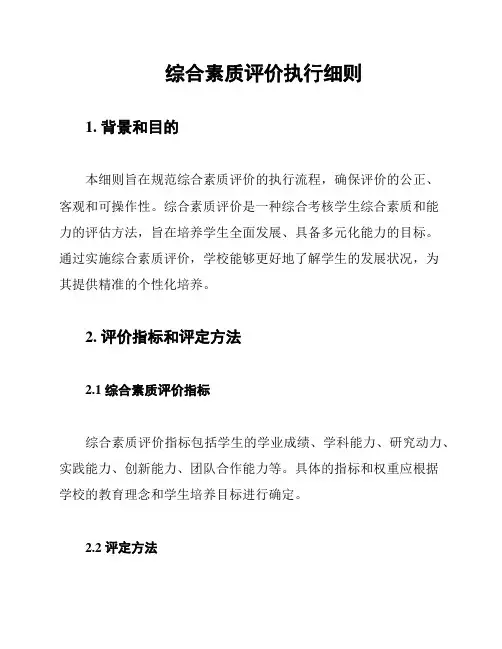 综合素质评价执行细则

1. 背景和目的

本细则旨在规范综合素质评价的执行流程，确保评价的公正、客观和可操作性。综合素质评价是一种综合考核学生综合素质和能力的评估方法，旨在培养学生全面发展、具备多元化能力的目标。通过实施综合素质评价，学校能够更好地了解学生的发展状况，为其提供精准的个性化培养。

2. 评价指标和评定方法

2.1 综合素质评价指标

综合素质评价指标包括学生的学业成绩、学科能力、研究动力、实践能力、创新能力、团队合作能力等。具体的指标和权重应根据学校的教育理念和学生培养目标进行确定。

2.2 评定方法